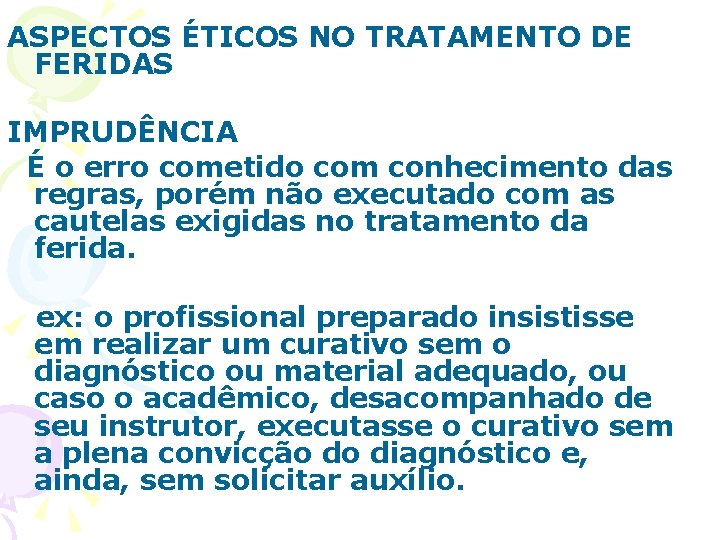 ASPECTOS ÉTICOS NO TRATAMENTO DE FERIDAS

IMPRUDÊNCIA

É o erro cometido com conhecimento das regras, porém não executado com as cautelas exigidas no tratamento da ferida.

ex: o profissional preparado insistisse em realizar um curativo sem o diagnóstico ou material adequado, ou caso o acadêmico, desacompanhado de seu instrutor, executasse o curativo sem a plena convicção do diagnóstico e, ainda, sem solicitar auxílio.